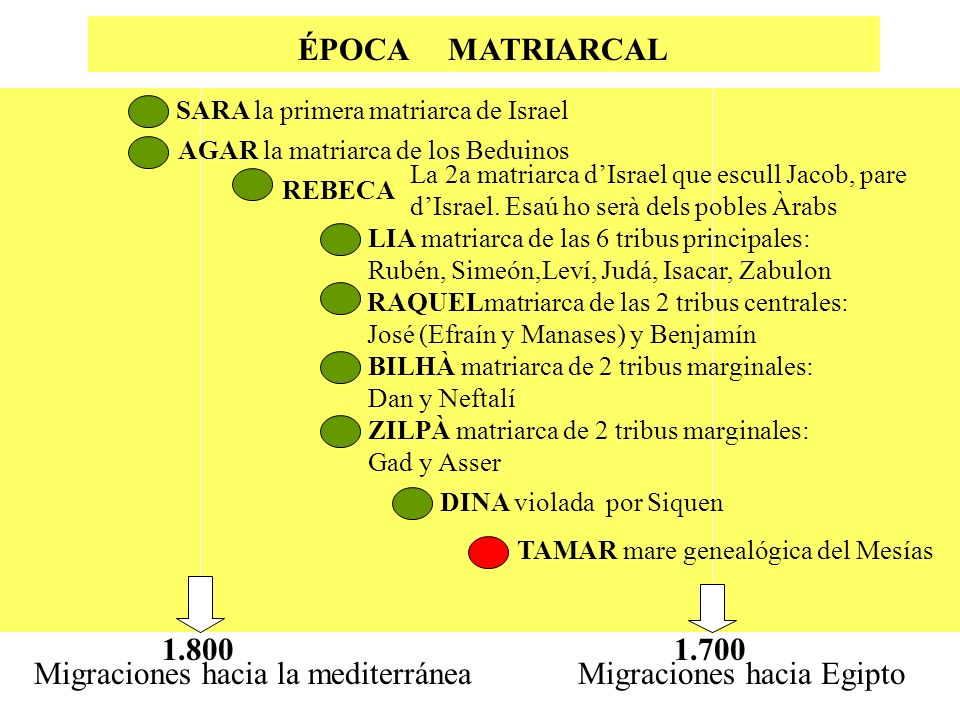 ÉPOCA MATRIARCAL

SARA la primera matriarca de Israel

AGAR la matriarca de los Beduinos

REBECA La 2a matriarca d'Israel que escull Jacob, pare d'Israel. Esaú ho serà dels pobles Àrabs

LIA matriarca de las 6 tribus principales: Rubén, Simeón,Leví, Judá, Isacar, Zabulon

RAQUELmatriarca de las 2 tribus centrales: José (Efraín y Manases) y Benjamín

BILHÀ matriarca de 2 tribus marginales: Dan y Neftalí

ZILPÀ matriarca de 2 tribus marginales: Gad y Asser

DINA violada por Siquen

TAMAR mare genealógica del Mesías

1.800
Migraciones hacia la mediterránea

1.700
Migraciones hacia Egipto